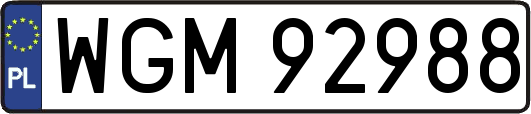 PL
WGM 92988